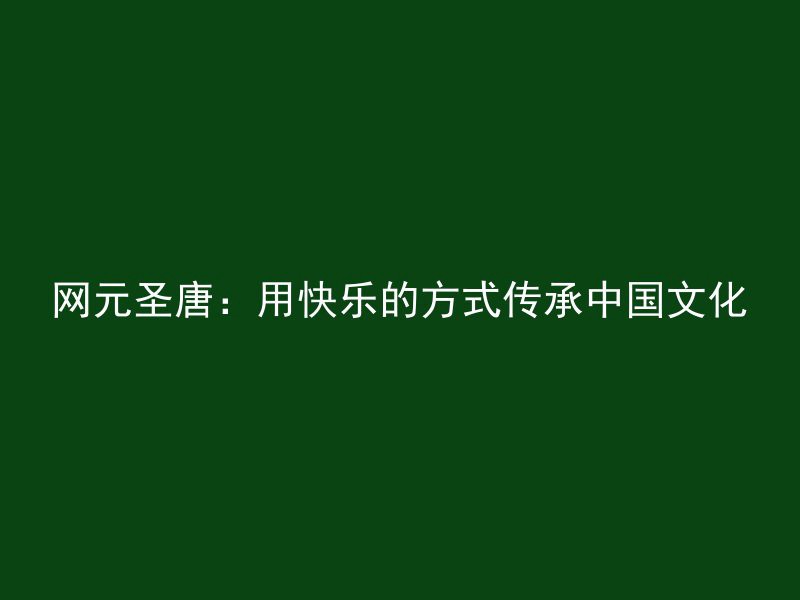 网元圣唐：用快乐的方式传承中国文化